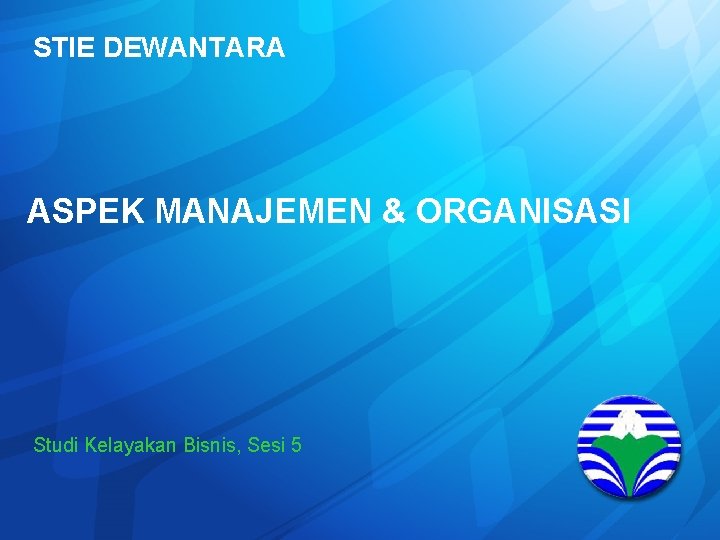 STIE DEWANTARA

ASPEK MANAJEMEN & ORGANISASI

Studi Kelayakan Bisnis, Sesi 5